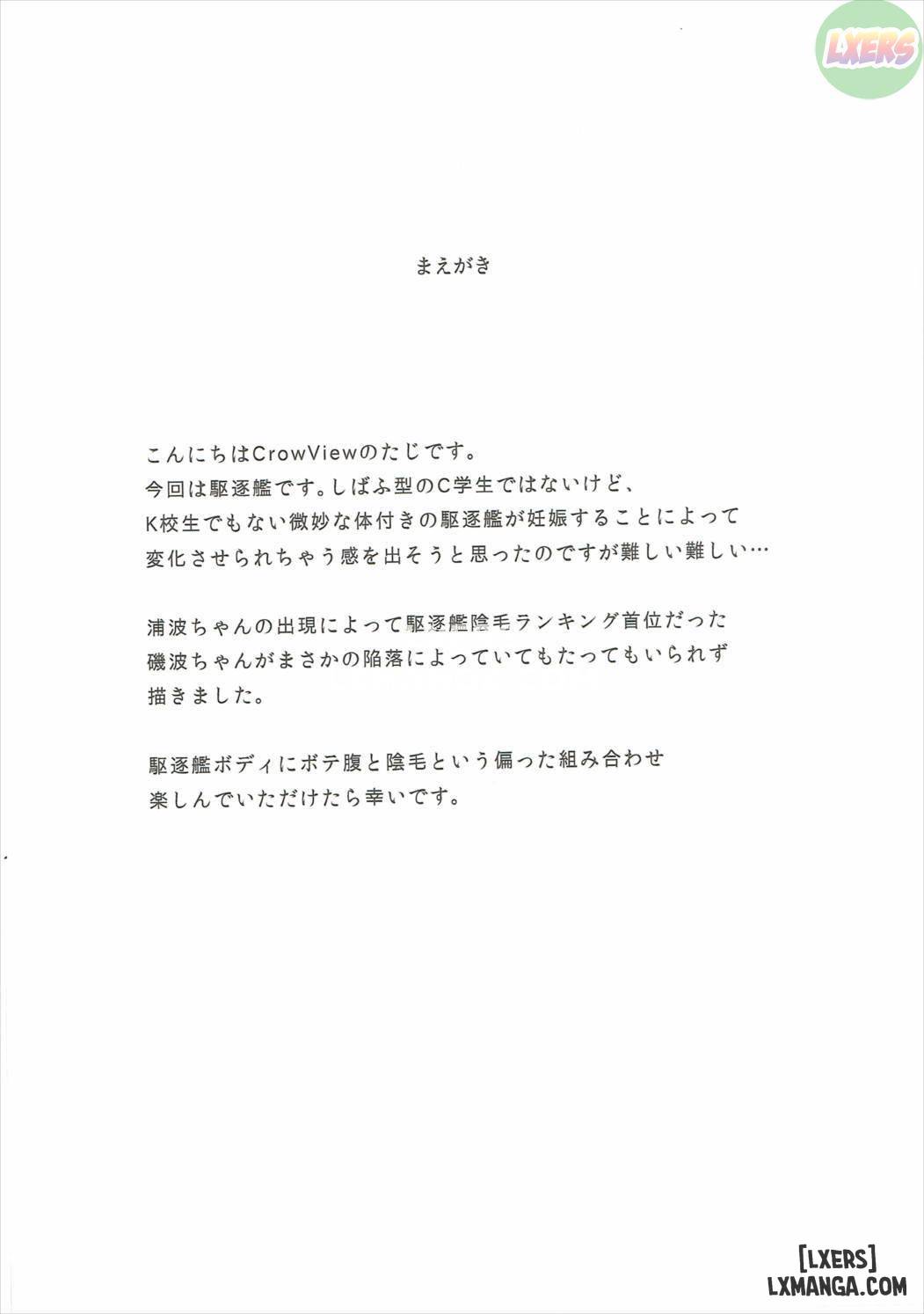 LXERS

まえがき

こんにちはCrowViewのたじです。
今回は駆逐艦です。しばふ型のC学生ではないけど、
K校生でもない微妙な体付きの駆逐艦が妊娠することによって
変化させられちゃう感を出そうと思ったのですが難しい難しい…

浦波ちゃんの出現によって駆逐艦陰毛ランキング首位だった
磯波ちゃんがまさかの陥落によっていてもたってもいられず
描きました。

駆逐艦ボディにボテ腹と陰毛という偏った組み合わせ
楽しんでいただけたら幸いです。

[LXERS]
LXMANGA.COM